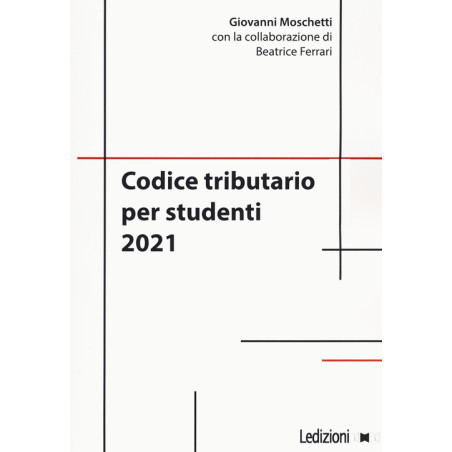 Giovanni Moschetti
con la collaborazione di
Beatrice Ferrari

Codice tributario per studenti 2021

Ledizioni